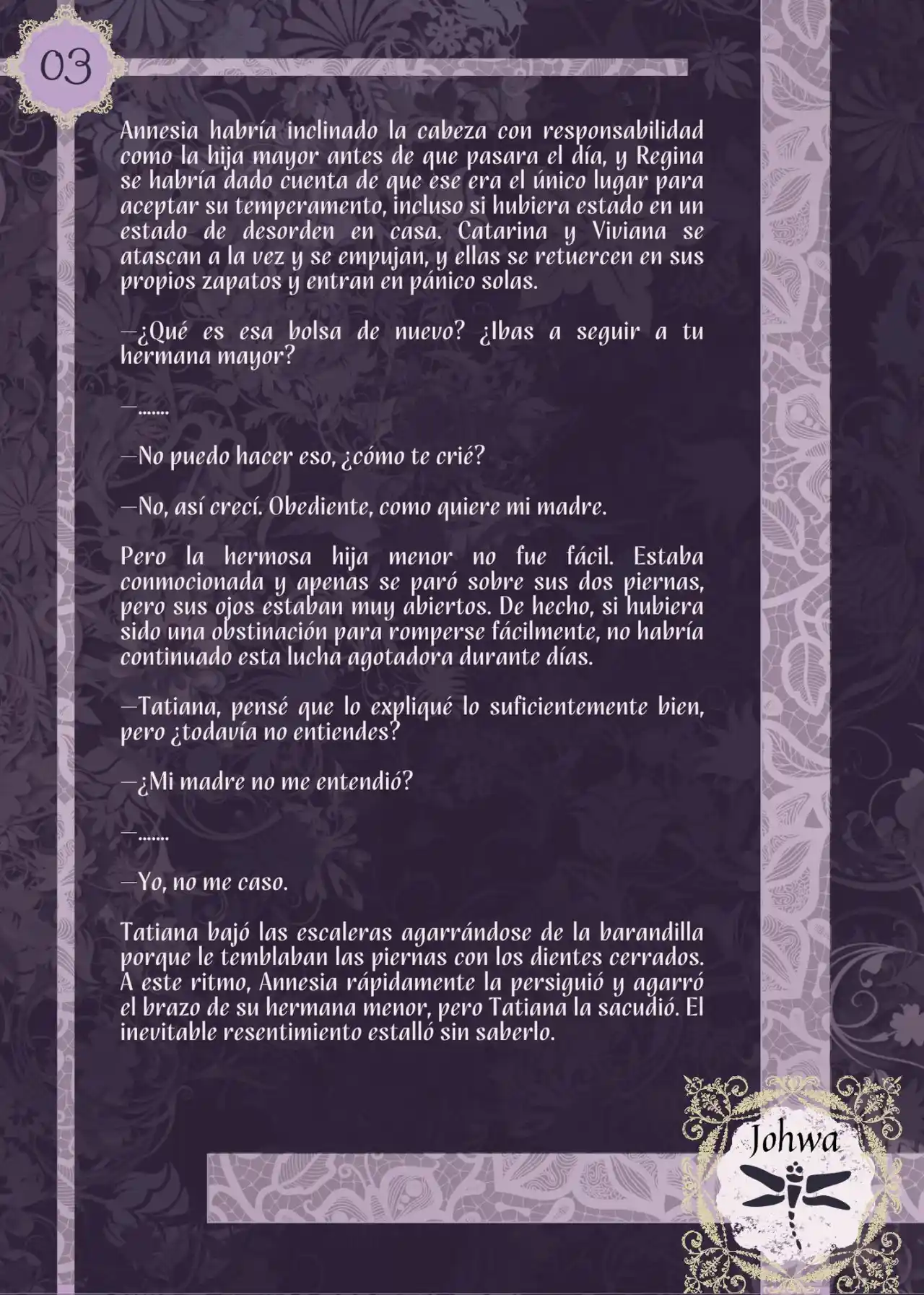 03

Annesia habría inclinado la cabeza con responsabilidad como la hija mayor antes de que pasara el día, y Regina se habría dado cuenta de que ese era el único lugar para aceptar su temperamento, incluso si hubiera estado en un estado de desorden en casa. Catarina y Viviana se atascan a la vez y se empujan, y ellas se retuercen en sus propios zapatos y entran en pánico solas.

—¿Qué es esa bolsa de nuevo? ¿Ibas a seguir a tu hermana mayor?

—.......

—No puedo hacer eso, ¿cómo te crié?

—No, así crecí. Obediente, como quiere mi madre.

Pero la hermosa hija menor no fue fácil. Estaba conmocionada y apenas se paró sobre sus dos piernas, pero sus ojos estaban muy abiertos. De hecho, si hubiera sido una obstinación para romperse fácilmente, no habría continuado esta lucha agotadora durante días.

—Tatiana, pensé que lo expliqué lo suficientemente bien, pero ¿todavía no entiendes?

—¿Mi madre no me entendió?

—.......

—Yo, no me caso.

Tatiana bajó las escaleras agarrándose de la barandilla porque le temblaban las piernas con los dientes cerrados. A este ritmo, Annesia rápidamente la persiguió y agarró el brazo de su hermana menor, pero Tatiana la sacudió. El inevitable resentimiento estalló sin saberlo.

Johwa